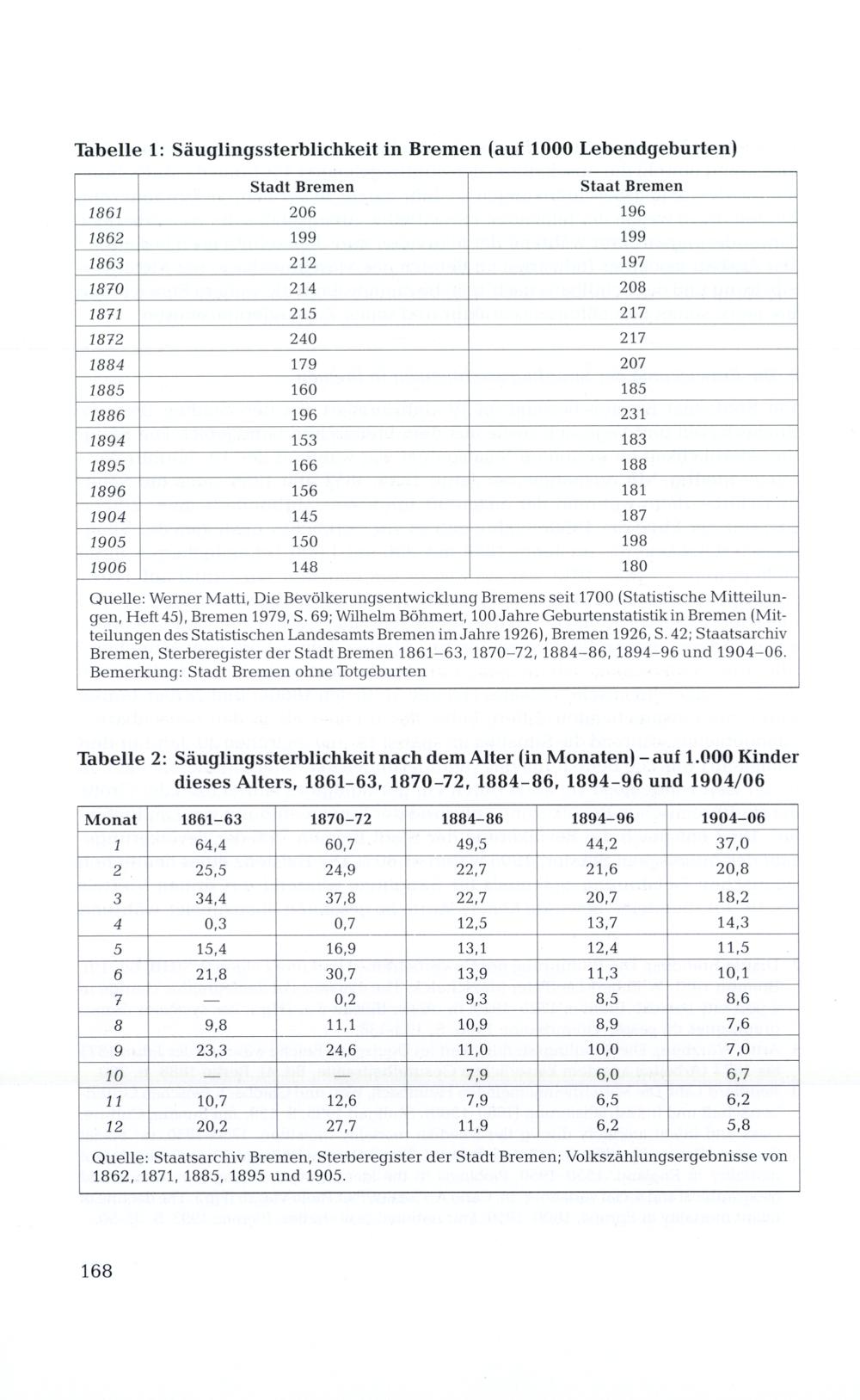 Tabelle 1: Säuglingssterblichkeit in Bremen (auf 1000 Lebendgeburten)

| | Stadt Bremen | Staat Bremen |
|---|---|---|
| 1861 | 206 | 196 |
| 1862 | 199 | 199 |
| 1863 | 212 | 197 |
| 1870 | 214 | 208 |
| 1871 | 215 | 217 |
| 1872 | 240 | 217 |
| 1884 | 179 | 207 |
| 1885 | 160 | 185 |
| 1886 | 196 | 231 |
| 1894 | 153 | 183 |
| 1895 | 166 | 188 |
| 1896 | 156 | 181 |
| 1904 | 145 | 187 |
| 1905 | 150 | 198 |
| 1906 | 148 | 180 |

Quelle: Werner Matti, Die Bevölkerungsentwicklung Bremens seit 1700 (Statistische Mitteilungen, Heft 45), Bremen 1979, S. 69; Wilhelm Böhmert, 100 Jahre Geburtenstatistik in Bremen (Mitteilungen des Statistischen Landesamts Bremen im Jahre 1926), Bremen 1926, S. 42; Staatsarchiv Bremen, Sterberegister der Stadt Bremen 1861–63, 1870–72, 1884–86, 1894–96 und 1904–06.
Bemerkung: Stadt Bremen ohne Totgeburten

Tabelle 2: Säuglingssterblichkeit nach dem Alter (in Monaten) – auf 1.000 Kinder dieses Alters, 1861–63, 1870–72, 1884–86, 1894–96 und 1904/06

| Monat | 1861–63 | 1870–72 | 1884–86 | 1894–96 | 1904–06 |
|---|---|---|---|---|---|
| 1 | 64,4 | 60,7 | 49,5 | 44,2 | 37,0 |
| 2 | 25,5 | 24,9 | 22,7 | 21,6 | 20,8 |
| 3 | 34,4 | 37,8 | 22,7 | 20,7 | 18,2 |
| 4 | 0,3 | 0,7 | 12,5 | 13,7 | 14,3 |
| 5 | 15,4 | 16,9 | 13,1 | 12,4 | 11,5 |
| 6 | 21,8 | 30,7 | 13,9 | 11,3 | 10,1 |
| 7 | — | 0,2 | 9,3 | 8,5 | 8,6 |
| 8 | 9,8 | 11,1 | 10,9 | 8,9 | 7,6 |
| 9 | 23,3 | 24,6 | 11,0 | 10,0 | 7,0 |
| 10 | — | — | 7,9 | 6,0 | 6,7 |
| 11 | 10,7 | 12,6 | 7,9 | 6,5 | 6,2 |
| 12 | 20,2 | 27,7 | 11,9 | 6,2 | 5,8 |

Quelle: Staatsarchiv Bremen, Sterberegister der Stadt Bremen; Volkszählungsergebnisse von 1862, 1871, 1885, 1895 und 1905.

168